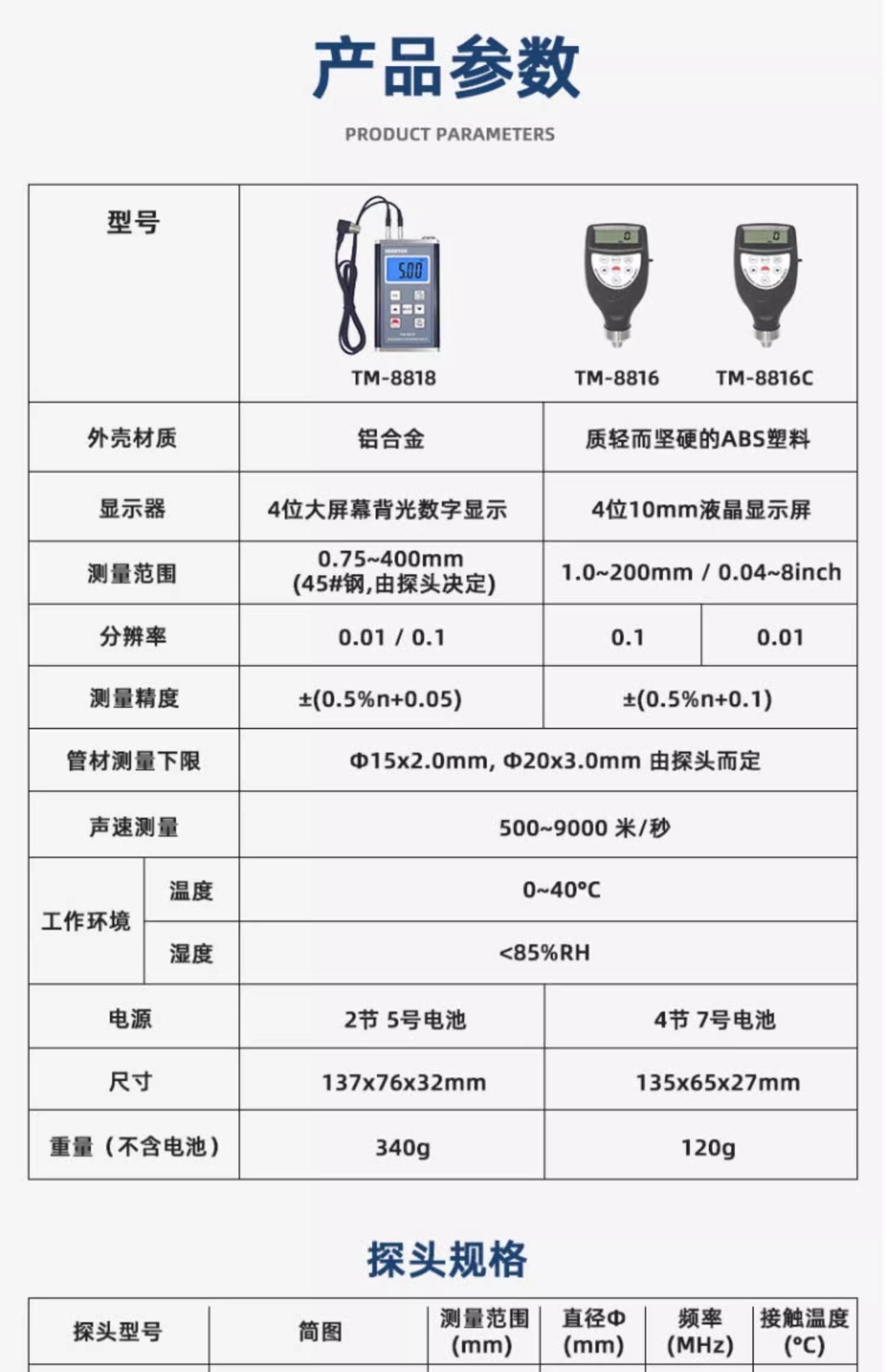 产品参数

PRODUCT PARAMETERS

| 型号 |  | TM-8818 | TM-8816 | TM-8816C |
|---|---|---|---|---|
| 外壳材质 |  | 铝合金 | 质轻而坚硬的ABS塑料 |  |
| 显示器 |  | 4位大屏幕背光数字显示 | 4位10mm液晶显示屏 |  |
| 测量范围 |  | 0.75~400mm (45#钢,由探头决定) | 1.0~200mm / 0.04~8inch |  |
| 分辨率 |  | 0.01 / 0.1 | 0.1 | 0.01 |
| 测量精度 |  | ±(0.5%n+0.05) | ±(0.5%n+0.1) |  |
| 管材测量下限 |  | Φ15x2.0mm, Φ20x3.0mm 由探头而定 |  |  |
| 声速测量 |  | 500~9000 米/秒 |  |  |
| 工作环境 | 温度 | 0~40°C |  |  |
|  | 湿度 | <85%RH |  |  |
| 电源 |  | 2节 5号电池 | 4节 7号电池 |  |
| 尺寸 |  | 137x76x32mm | 135x65x27mm |  |
| 重量（不含电池） |  | 340g | 120g |  |

探头规格

| 探头型号 | 简图 | 测量范围 (mm) | 直径Φ (mm) | 频率 (MHz) | 接触温度 (°C) |
|---|---|---|---|---|---|